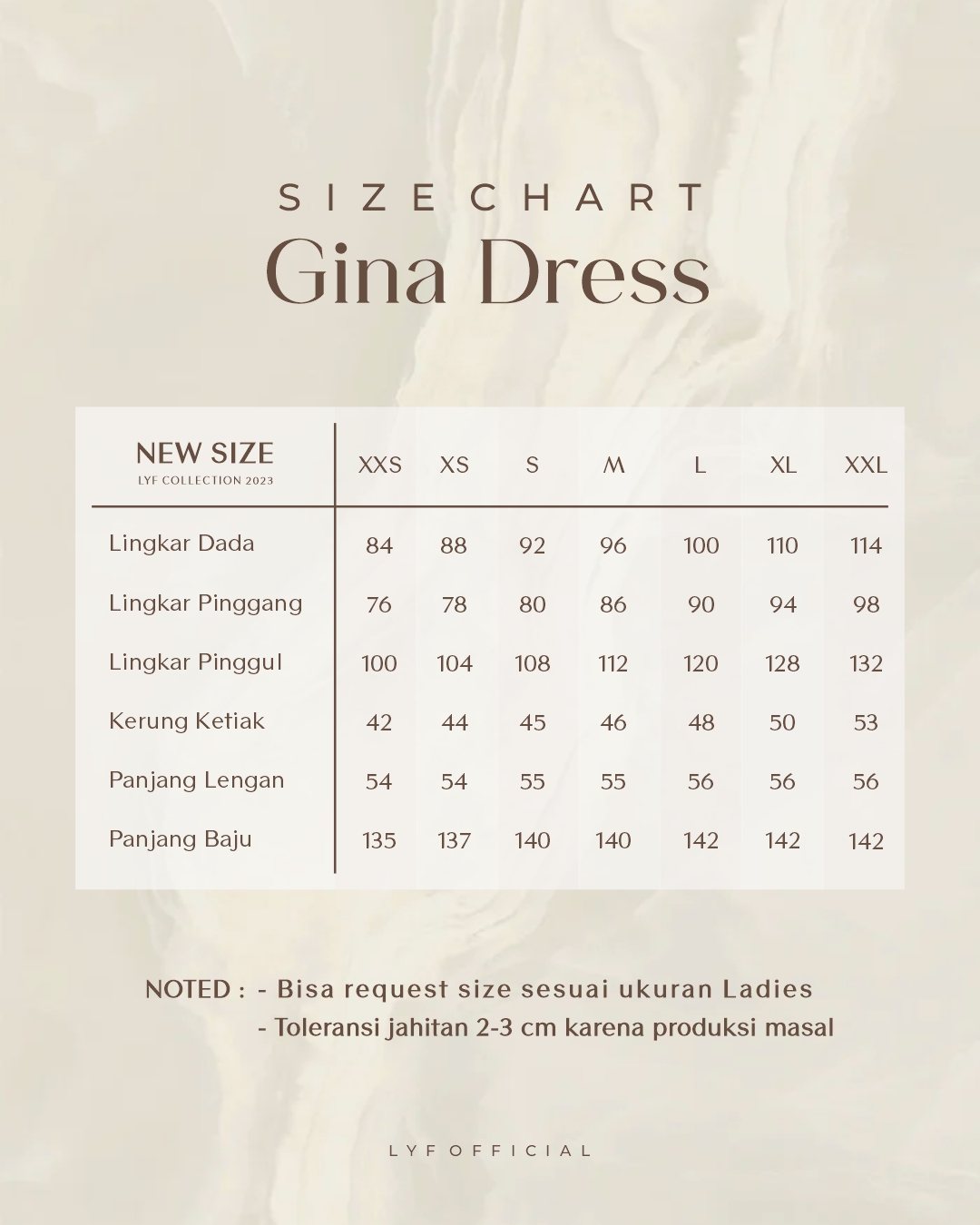 SIZE CHART
Gina Dress

| NEW SIZE LYF COLLECTION 2023 | XXS | XS | S | M | L | XL | XXL |
|---|---|---|---|---|---|---|---|
| Lingkar Dada | 84 | 88 | 92 | 96 | 100 | 110 | 114 |
| Lingkar Pinggang | 76 | 78 | 80 | 86 | 90 | 94 | 98 |
| Lingkar Pinggul | 100 | 104 | 108 | 112 | 120 | 128 | 132 |
| Kerung Ketiak | 42 | 44 | 45 | 46 | 48 | 50 | 53 |
| Panjang Lengan | 54 | 54 | 55 | 55 | 56 | 56 | 56 |
| Panjang Baju | 135 | 137 | 140 | 140 | 142 | 142 | 142 |

NOTED : - Bisa request size sesuai ukuran Ladies
- Toleransi jahitan 2-3 cm karena produksi masal

LYF OFFICIAL